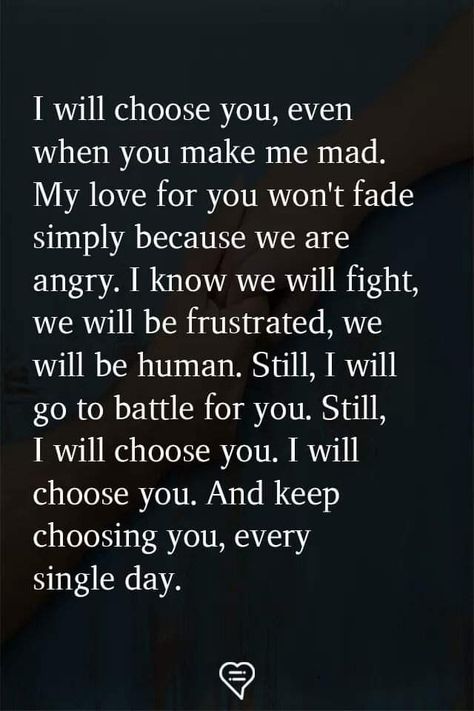 I will choose you, even when you make me mad. My love for you won't fade simply because we are angry. I know we will fight, we will be frustrated, we will be human. Still, I will go to battle for you. Still, I will choose you. I will choose you. And keep choosing you, every single day.